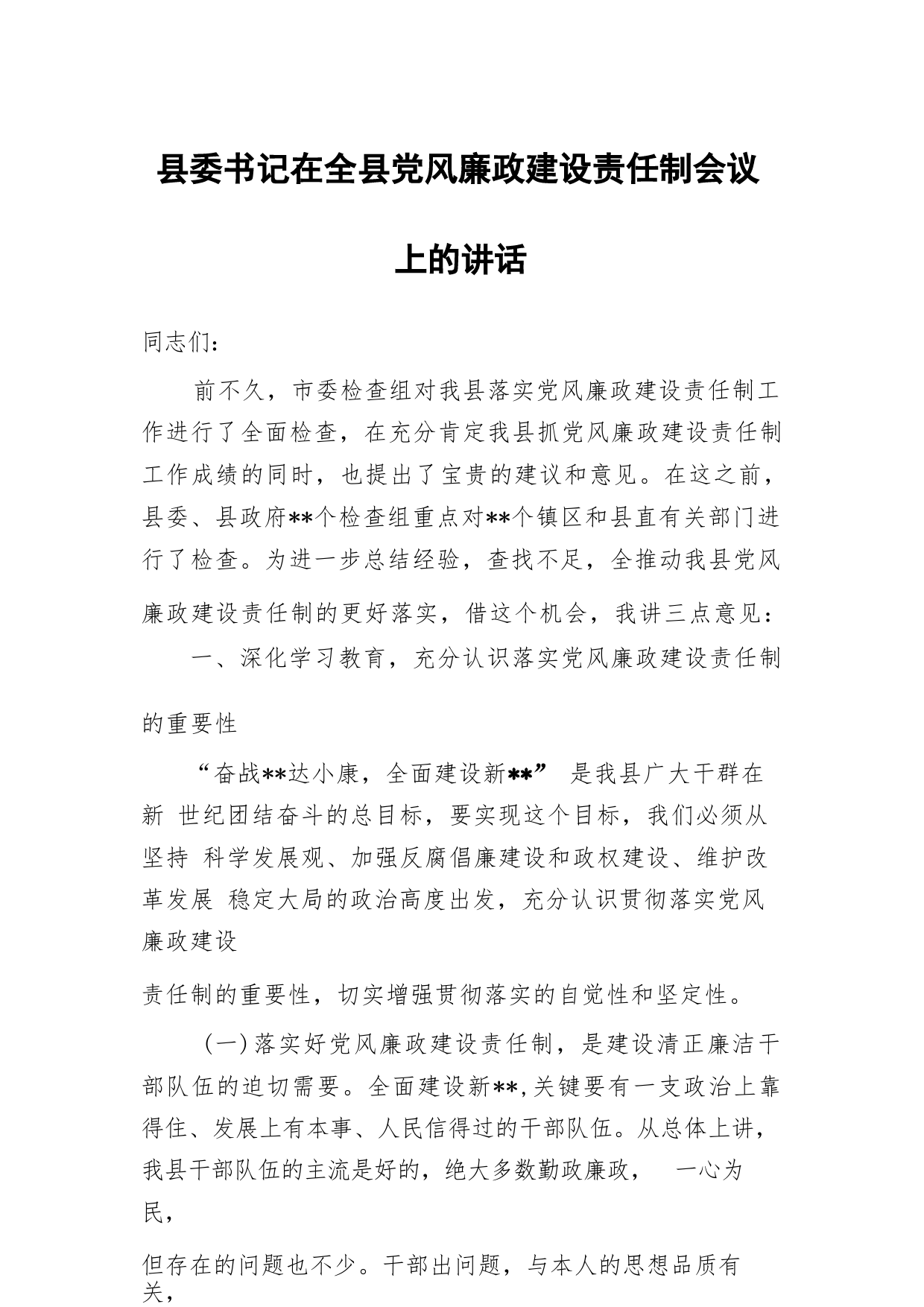 县委书记在全县党风廉政建设责任制会议上的讲话

同志们：

前不久，市委检查组对我县落实党风廉政建设责任制工作进行了全面检查，在充分肯定我县抓党风廉政建设责任制工作成绩的同时，也提出了宝贵的建议和意见。在这之前，县委、县政府**个检查组重点对**个镇区和县直有关部门进行了检查。为进一步总结经验，查找不足，全推动我县党风廉政建设责任制的更好落实，借这个机会，我讲三点意见：

一、深化学习教育，充分认识落实党风廉政建设责任制的重要性

“奋战**达小康，全面建设新**” 是我县广大干群在新 世纪团结奋斗的总目标，要实现这个目标，我们必须从坚持 科学发展观、加强反腐倡廉建设和政权建设、维护改革发展 稳定大局的政治高度出发，充分认识贯彻落实党风廉政建设

责任制的重要性，切实增强贯彻落实的自觉性和坚定性。

（一）落实好党风廉政建设责任制，是建设清正廉洁干部队伍的迫切需要。全面建设新**，关键要有一支政治上靠得住、发展上有本事、人民信得过的干部队伍。从总体上讲，我县干部队伍的主流是好的，绝大多数勤政廉政， 一心为民，

但存在的问题也不少。干部出问题，与本人的思想品质有关，